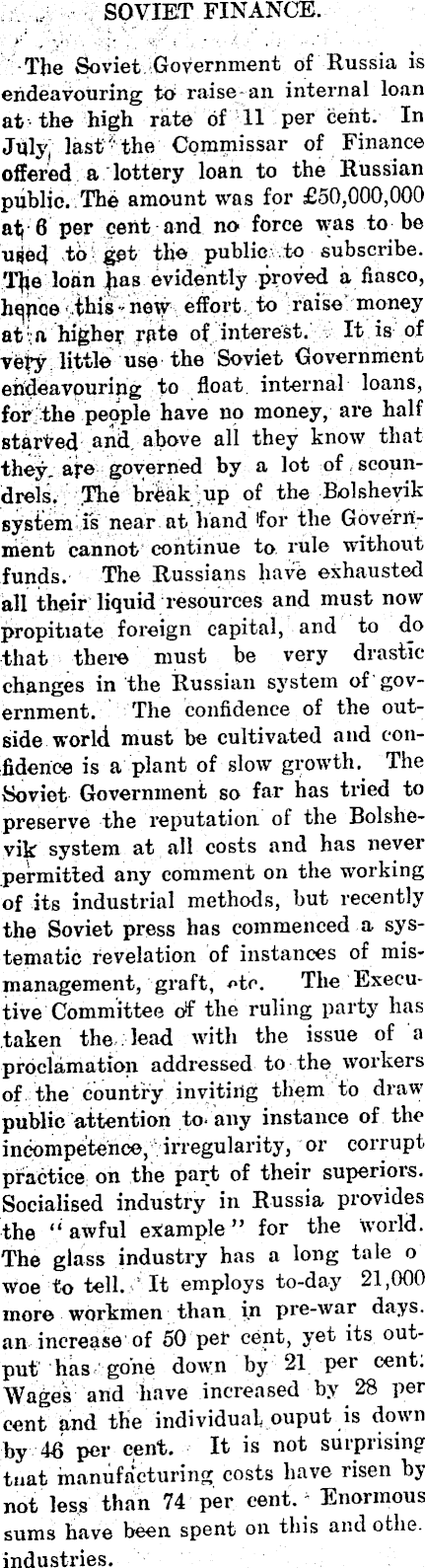 SOVIET FINANCE.

The Soviet Government of Russia is endeavouring to raise an internal loan at the high rate of 11 per cent. In July last the Commissar of Finance offered a lottery loan to the Russian public. The amount was for £50,000,000 at 6 per cent and no force was to be used to get the public to subscribe. The loan has evidently proved a fiasco, hence this new effort to raise money at a higher rate of interest. It is of very little use the Soviet Government endeavouring to float internal loans, for the people have no money, are half starved and above all they know that they are governed by a lot of scoundrels. The break up of the Bolshevik system is near at hand for the Government cannot continue to rule without funds. The Russians have exhausted all their liquid resources and must now propitiate foreign capital, and to do that there must be very drastic changes in the Russian system of government. The confidence of the outside world must be cultivated and confidence is a plant of slow growth. The Soviet Government so far has tried to preserve the reputation of the Bolshevik system at all costs and has never permitted any comment on the working of its industrial methods, but recently the Soviet press has commenced a systematic revelation of instances of mismanagement, graft, etc. The Executive Committee of the ruling party has taken the lead with the issue of a proclamation addressed to the workers of the country inviting them to draw public attention to any instance of the incompetence, irregularity, or corrupt practice on the part of their superiors. Socialised industry in Russia provides the "awful example" for the world. The glass industry has a long tale o woe to tell. It employs to-day 21,000 more workmen than in pre-war days. an increase of 50 per cent, yet its output has gone down by 21 per cent. Wages and have increased by 28 per cent and the individual ouput is down by 46 per cent. It is not surprising tnat manufacturing costs have risen by not less than 74 per cent. Enormous sums have been spent on this and othe. industries.